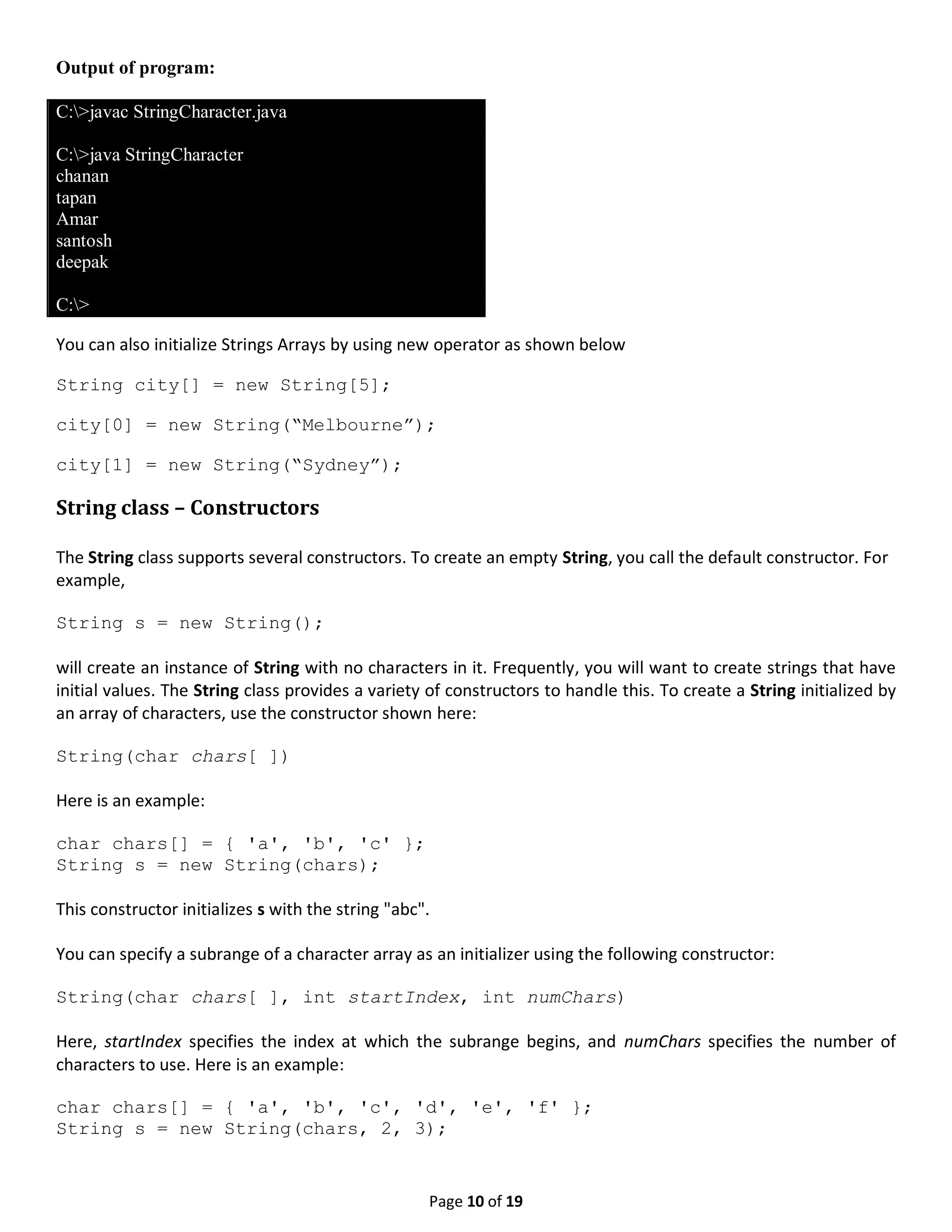 Output of program:

C:\>javac StringCharacter.java

C:\>java StringCharacter
chanan
tapan
Amar
santosh
deepak

C:\>

You can also initialize Strings Arrays by using new operator as shown below

String city[] = new String[5];

city[0] = new String(“Melbourne”);

city[1] = new String(“Sydney”);

String class – Constructors

The String class supports several constructors. To create an empty String, you call the default constructor. For example,

String s = new String();

will create an instance of String with no characters in it. Frequently, you will want to create strings that have initial values. The String class provides a variety of constructors to handle this. To create a String initialized by an array of characters, use the constructor shown here:

String(char chars[ ])

Here is an example:

char chars[] = { 'a', 'b', 'c' };
String s = new String(chars);

This constructor initializes s with the string "abc".

You can specify a subrange of a character array as an initializer using the following constructor:

String(char chars[ ], int startIndex, int numChars)

Here, startIndex specifies the index at which the subrange begins, and numChars specifies the number of characters to use. Here is an example:

char chars[] = { 'a', 'b', 'c', 'd', 'e', 'f' };
String s = new String(chars, 2, 3);

Page 10 of 19